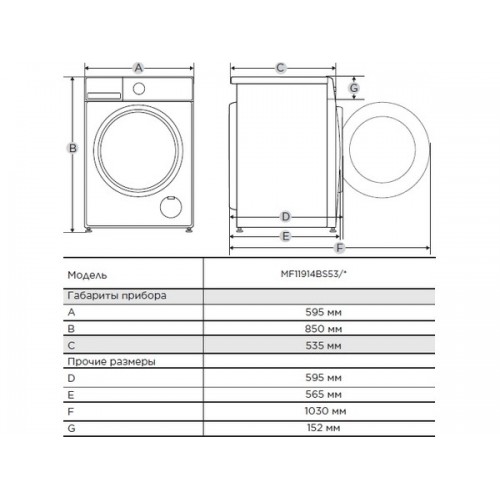 A

B

C

G

D

E

F

| Модель | MF11914BS53/* |
|---|---|
| Габариты прибора | |
| A | 595 мм |
| B | 850 мм |
| C | 535 мм |
| Прочие размеры | |
| D | 595 мм |
| E | 565 мм |
| F | 1030 мм |
| G | 152 мм |